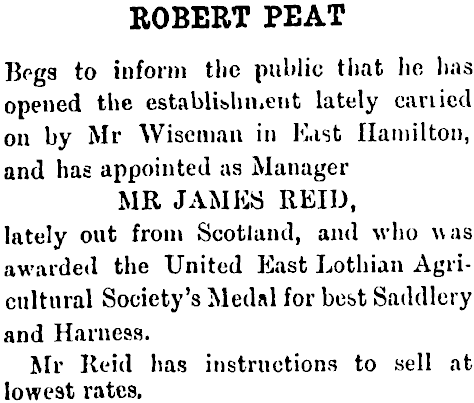 ROBERT PEAT

Begs to inform the public that he has opened the establishment lately carried on by Mr Wiseman in East Hamilton, and has appointed as Manager

MR JAMES REID,

lately out from Scotland, and who was awarded the United East Lothian Agricultural Society's Medal for best Saddlery and Harness.

Mr Reid has instructions to sell at lowest rates.